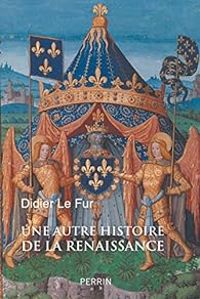 Didier Le Fur

UNE AUTRE HISTOIRE DE LA RENAISSANCE

PERRIN